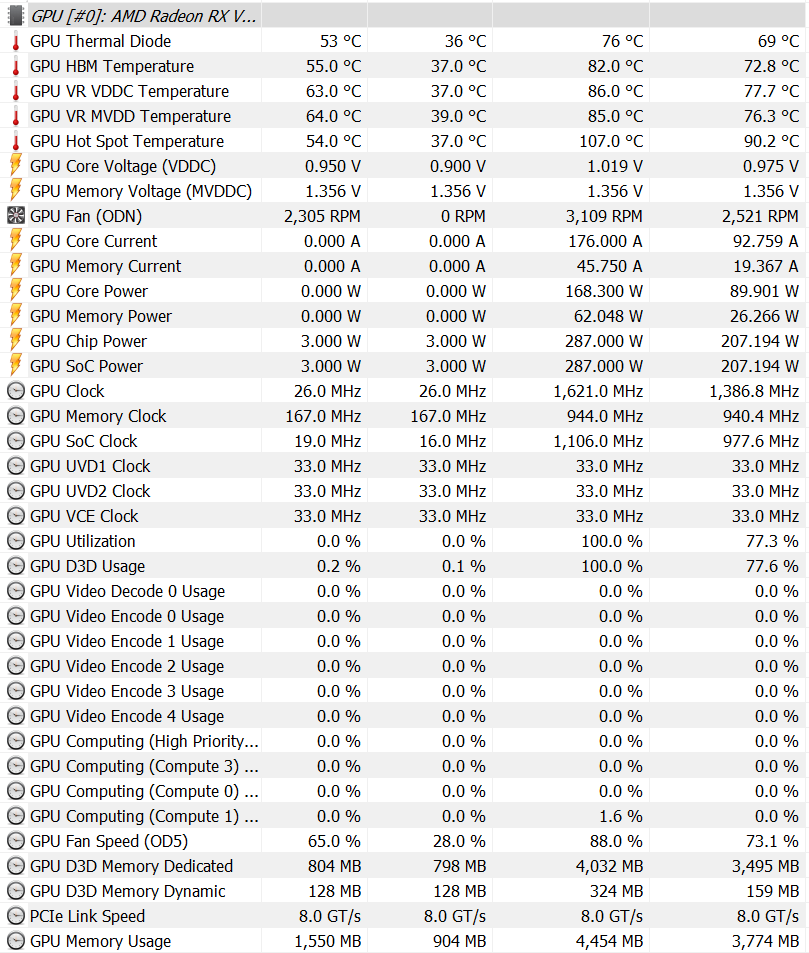 | GPU [#0]: AMD Radeon RX V... | | | | |
|---|---|---|---|---|
| GPU Thermal Diode | 53 °C | 36 °C | 76 °C | 69 °C |
| GPU HBM Temperature | 55.0 °C | 37.0 °C | 82.0 °C | 72.8 °C |
| GPU VR VDDC Temperature | 63.0 °C | 37.0 °C | 86.0 °C | 77.7 °C |
| GPU VR MVDD Temperature | 64.0 °C | 39.0 °C | 85.0 °C | 76.3 °C |
| GPU Hot Spot Temperature | 54.0 °C | 37.0 °C | 107.0 °C | 90.2 °C |
| GPU Core Voltage (VDDC) | 0.950 V | 0.900 V | 1.019 V | 0.975 V |
| GPU Memory Voltage (MVDDC) | 1.356 V | 1.356 V | 1.356 V | 1.356 V |
| GPU Fan (ODN) | 2,305 RPM | 0 RPM | 3,109 RPM | 2,521 RPM |
| GPU Core Current | 0.000 A | 0.000 A | 176.000 A | 92.759 A |
| GPU Memory Current | 0.000 A | 0.000 A | 45.750 A | 19.367 A |
| GPU Core Power | 0.000 W | 0.000 W | 168.300 W | 89.901 W |
| GPU Memory Power | 0.000 W | 0.000 W | 62.048 W | 26.266 W |
| GPU Chip Power | 3.000 W | 3.000 W | 287.000 W | 207.194 W |
| GPU SoC Power | 3.000 W | 3.000 W | 287.000 W | 207.194 W |
| GPU Clock | 26.0 MHz | 26.0 MHz | 1,621.0 MHz | 1,386.8 MHz |
| GPU Memory Clock | 167.0 MHz | 167.0 MHz | 944.0 MHz | 940.4 MHz |
| GPU SoC Clock | 19.0 MHz | 16.0 MHz | 1,106.0 MHz | 977.6 MHz |
| GPU UVD1 Clock | 33.0 MHz | 33.0 MHz | 33.0 MHz | 33.0 MHz |
| GPU UVD2 Clock | 33.0 MHz | 33.0 MHz | 33.0 MHz | 33.0 MHz |
| GPU VCE Clock | 33.0 MHz | 33.0 MHz | 33.0 MHz | 33.0 MHz |
| GPU Utilization | 0.0 % | 0.0 % | 100.0 % | 77.3 % |
| GPU D3D Usage | 0.2 % | 0.1 % | 100.0 % | 77.6 % |
| GPU Video Decode 0 Usage | 0.0 % | 0.0 % | 0.0 % | 0.0 % |
| GPU Video Encode 0 Usage | 0.0 % | 0.0 % | 0.0 % | 0.0 % |
| GPU Video Encode 1 Usage | 0.0 % | 0.0 % | 0.0 % | 0.0 % |
| GPU Video Encode 2 Usage | 0.0 % | 0.0 % | 0.0 % | 0.0 % |
| GPU Video Encode 3 Usage | 0.0 % | 0.0 % | 0.0 % | 0.0 % |
| GPU Video Encode 4 Usage | 0.0 % | 0.0 % | 0.0 % | 0.0 % |
| GPU Computing (High Priority... | 0.0 % | 0.0 % | 0.0 % | 0.0 % |
| GPU Computing (Compute 3) ... | 0.0 % | 0.0 % | 0.0 % | 0.0 % |
| GPU Computing (Compute 0) ... | 0.0 % | 0.0 % | 0.0 % | 0.0 % |
| GPU Computing (Compute 1) ... | 0.0 % | 0.0 % | 1.6 % | 0.0 % |
| GPU Fan Speed (OD5) | 65.0 % | 28.0 % | 88.0 % | 73.1 % |
| GPU D3D Memory Dedicated | 804 MB | 798 MB | 4,032 MB | 3,495 MB |
| GPU D3D Memory Dynamic | 128 MB | 128 MB | 324 MB | 159 MB |
| PCIe Link Speed | 8.0 GT/s | 8.0 GT/s | 8.0 GT/s | 8.0 GT/s |
| GPU Memory Usage | 1,550 MB | 904 MB | 4,454 MB | 3,774 MB |